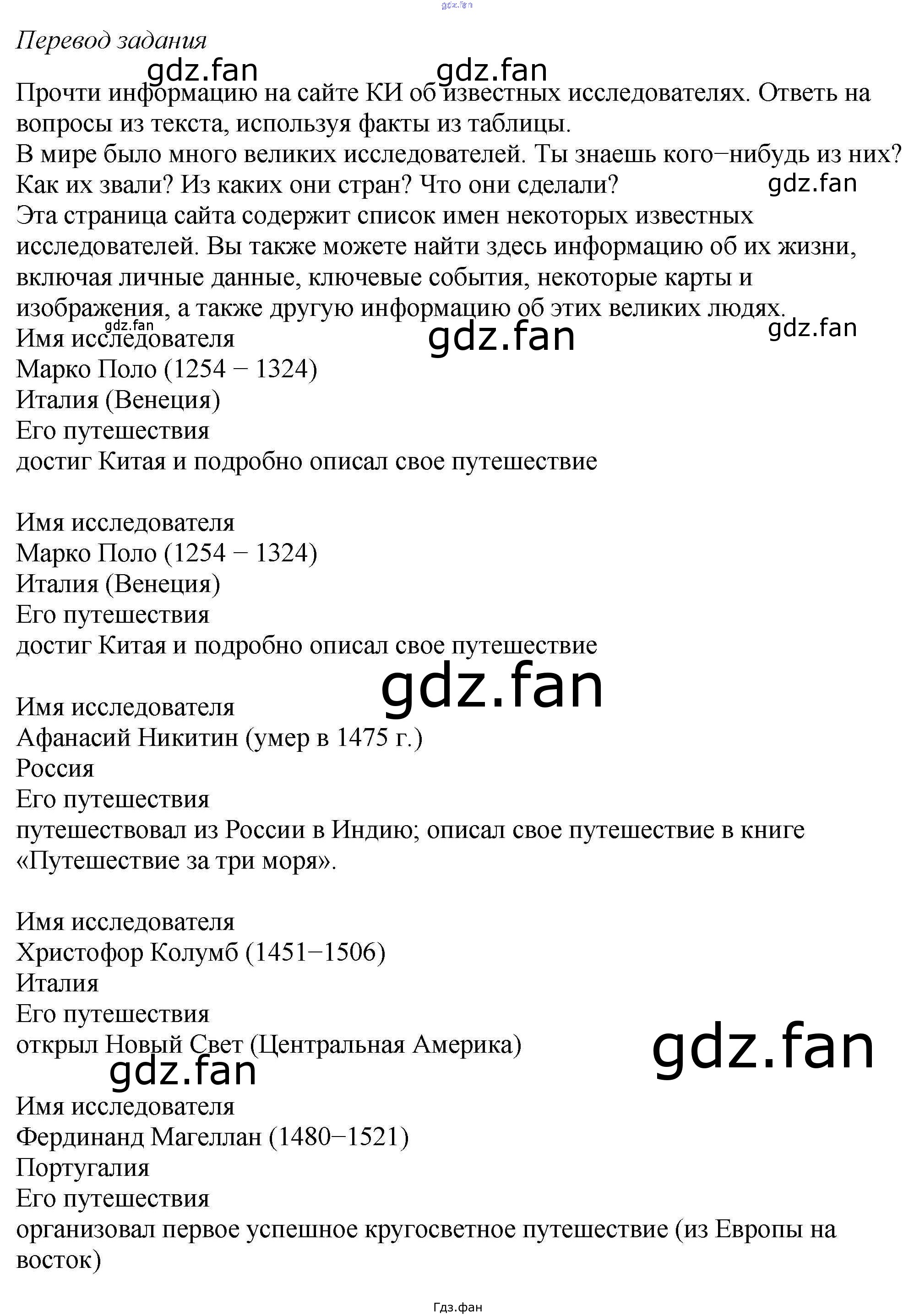 Перевод задания

Прочти информацию на сайте КИ об известных исследователях. Ответь на вопросы из текста, используя факты из таблицы.

В мире было много великих исследователей. Ты знаешь кого−нибудь из них? Как их звали? Из каких они стран? Что они сделали?

Эта страница сайта содержит список имен некоторых известных исследователей. Вы также можете найти здесь информацию об их жизни, включая личные данные, ключевые события, некоторые карты и изображения, а также другую информацию об этих великих людях.

Имя исследователя
Марко Поло (1254 − 1324)
Италия (Венеция)
Его путешествия
достиг Китая и подробно описал свое путешествие

Имя исследователя
Марко Поло (1254 − 1324)
Италия (Венеция)
Его путешествия
достиг Китая и подробно описал свое путешествие

Имя исследователя
Афанасий Никитин (умер в 1475 г.)
Россия
Его путешествия
путешествовал из России в Индию; описал свое путешествие в книге «Путешествие за три моря».

Имя исследователя
Христофор Колумб (1451−1506)
Италия
Его путешествия
открыл Новый Свет (Центральная Америка)

Имя исследователя
Фердинанд Магеллан (1480−1521)
Португалия
Его путешествия
организовал первое успешное кругосветное путешествие (из Европы на восток)

Гдз.фан

gdz.fan